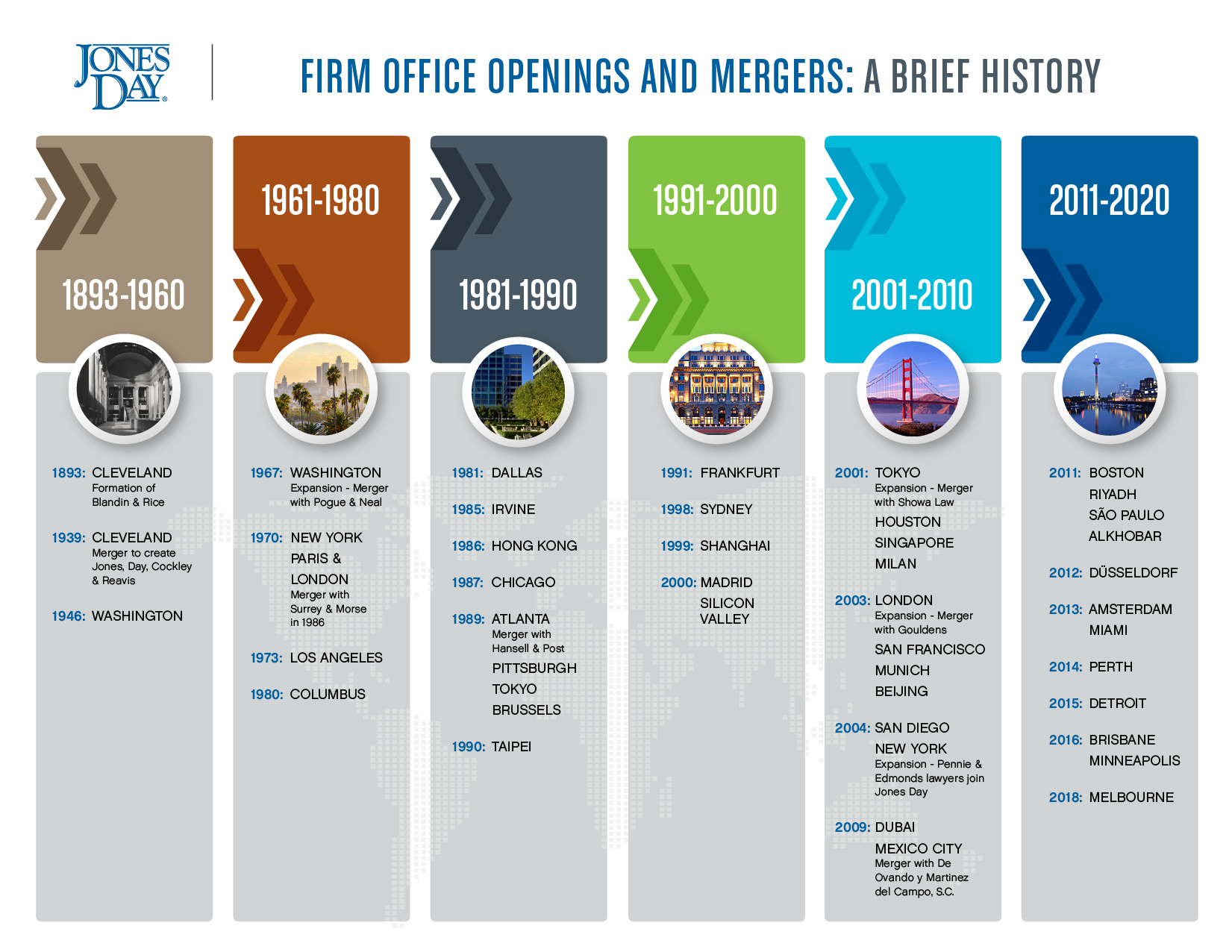 JONES DAY®

FIRM OFFICE OPENINGS AND MERGERS: A BRIEF HISTORY

1893-1960

1893: CLEVELAND
Formation of Blandin & Rice

1939: CLEVELAND
Merger to create Jones, Day, Cockley & Reavis

1946: WASHINGTON

1961-1980

1967: WASHINGTON
Expansion - Merger with Pogue & Neal

1970: NEW YORK
PARIS &
LONDON
Merger with Surrey & Morse in 1986

1973: LOS ANGELES

1980: COLUMBUS

1981-1990

1981: DALLAS

1985: IRVINE

1986: HONG KONG

1987: CHICAGO

1989: ATLANTA
Merger with Hansell & Post
PITTSBURGH
TOKYO
BRUSSELS

1990: TAIPEI

1991-2000

1991: FRANKFURT

1998: SYDNEY

1999: SHANGHAI

2000: MADRID
SILICON VALLEY

2001-2010

2001: TOKYO
Expansion - Merger with Showa Law
HOUSTON
SINGAPORE
MILAN

2003: LONDON
Expansion - Merger with Gouldens
SAN FRANCISCO
MUNICH
BEIJING

2004: SAN DIEGO
NEW YORK
Expansion - Pennie & Edmonds lawyers join Jones Day

2009: DUBAI
MEXICO CITY
Merger with De Ovando y Martinez del Campo, S.C.

2011-2020

2011: BOSTON
RIYADH
SÃO PAULO
ALKHOBAR

2012: DÜSSELDORF

2013: AMSTERDAM
MIAMI

2014: PERTH

2015: DETROIT

2016: BRISBANE
MINNEAPOLIS

2018: MELBOURNE